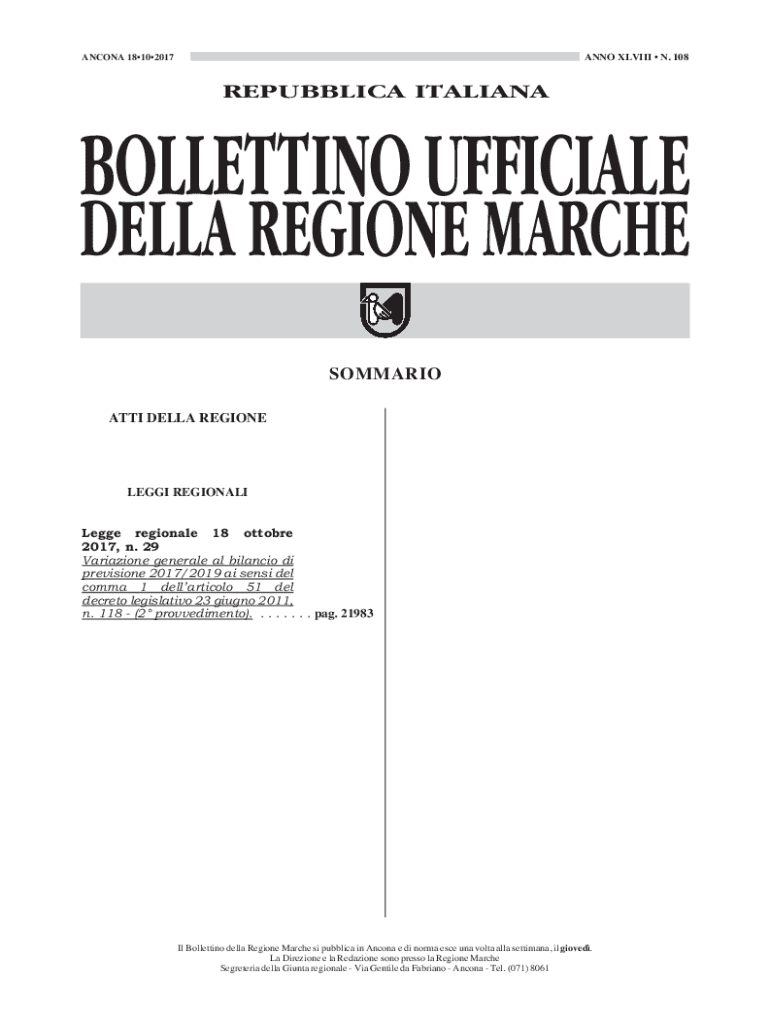 ANCONA 18•10•2017

ANNO XLVIII • N. 108

REPUBBLICA ITALIANA

BOLLETTINO UFFICIALE DELLA REGIONE MARCHE

SOMMARIO

ATTI DELLA REGIONE

LEGGI REGIONALI

Legge regionale 18 ottobre 2017, n. 29
Variazione generale al bilancio di previsione 2017/2019 ai sensi del comma 1 dell'articolo 51 del decreto legislativo 23 giugno 2011, n. 118 - (2° provvedimento). . . . . . . . pag. 21983

Il Bollettino della Regione Marche si pubblica in Ancona e di norma esce una volta alla settimana, il giovedì.
La Direzione e la Redazione sono presso la Regione Marche
Segreteria della Giunta regionale - Via Gentile da Fabriano - Ancona - Tel. (071) 8061